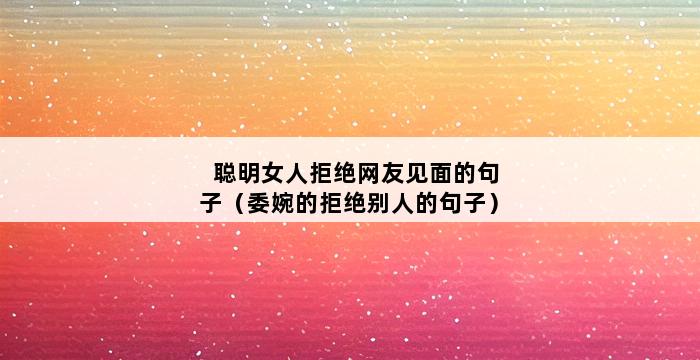 聪明女人拒绝网友见面的句子（委婉的拒绝别人的句子）